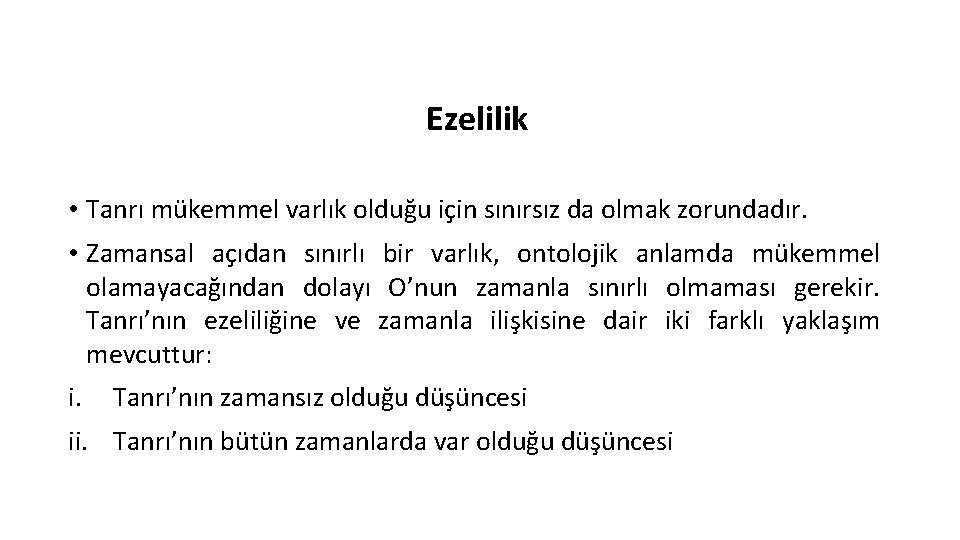 Ezelilik

• Tanrı mükemmel varlık olduğu için sınırsız da olmak zorundadır.

• Zamansal açıdan sınırlı bir varlık, ontolojik anlamda mükemmel olamayacağından dolayı O’nun zamanla sınırlı olmaması gerekir. Tanrı’nın ezeliliğine ve zamanla ilişkisine dair iki farklı yaklaşım mevcuttur:

i. Tanrı’nın zamansız olduğu düşüncesi

ii. Tanrı’nın bütün zamanlarda var olduğu düşüncesi